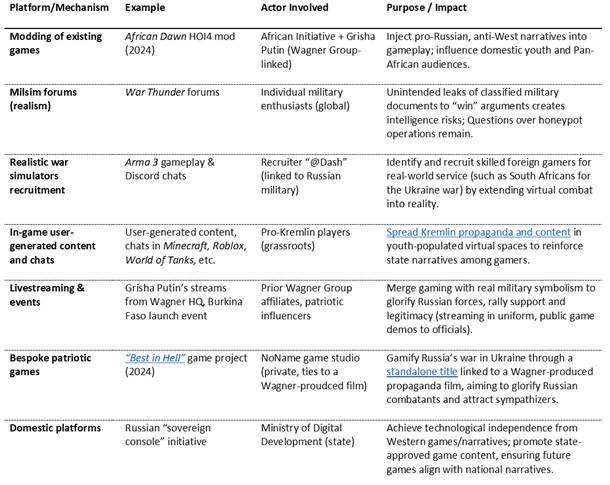 | Platform/Mechanism | Example | Actor Involved | Purpose / Impact |
|---|---|---|---|
| Modding of existing games | African Dawn HOI4 mod (2024) | African Initiative + Grisha Putin (Wagner Group-linked) | Inject pro-Russian, anti-West narratives into gameplay; influence domestic youth and Pan-African audiences. |
| Milsim forums (realism) | War Thunder forums | Individual military enthusiasts (global) | Unintended leaks of classified military documents to "win" arguments creates intelligence risks; Questions over honeypot operations remain. |
| Realistic war simulators recruitment | Arma 3 gameplay & Discord chats | Recruiter "@Dash" (linked to Russian military) | Identify and recruit skilled foreign gamers for real-world service (such as South Africans for the Ukraine war) by extending virtual combat into reality. |
| In-game user-generated content and chats | User-generated content, chats in Minecraft, Roblox, World of Tanks, etc. | Pro-Kremlin players (grassroots) | Spread Kremlin propaganda and content in youth-populated virtual spaces to reinforce state narratives among gamers. |
| Livestreaming & events | Grisha Putin's streams from Wagner HQ, Burkina Faso launch event | Prior Wagner Group affiliates, patriotic influencers | Merge gaming with real military symbolism to glorify Russian forces, rally support and legitimacy (streaming in uniform, public game demos to officials). |
| Bespoke patriotic games | "Best in Hell" game project (2024) | NoName game studio (private, ties to a Wagner-proudced film) | Gamify Russia's war in Ukraine through a standalone title linked to a Wagner-produced propaganda film, aiming to glorify Russian combatants and attract sympathizers. |
| Domestic platforms | Russian "sovereign console" initiative | Ministry of Digital Development (state) | Achieve technological independence from Western games/narratives; promote state-approved game content, ensuring future games align with national narratives. |